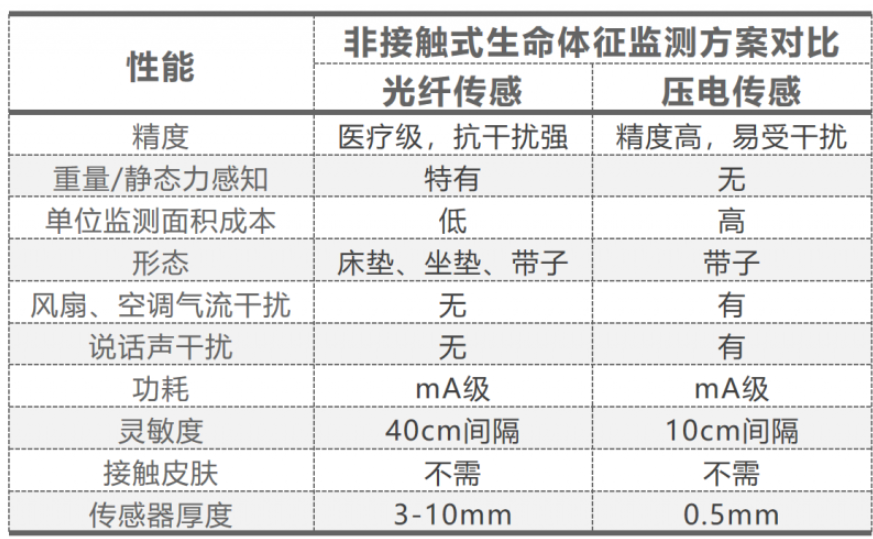 | 性能 | 非接触式生命体征监测方案对比 | |
|---|---|---|
| | 光纤传感 | 压电传感 |
| 精度 | 医疗级，抗干扰强 | 精度高，易受干扰 |
| 重量/静态力感知 | 特有 | 无 |
| 单位监测面积成本 | 低 | 高 |
| 形态 | 床垫、坐垫、带子 | 带子 |
| 风扇、空调气流干扰 | 无 | 有 |
| 说话声干扰 | 无 | 有 |
| 功耗 | mA级 | mA级 |
| 灵敏度 | 40cm间隔 | 10cm间隔 |
| 接触皮肤 | 不需 | 不需 |
| 传感器厚度 | 3-10mm | 0.5mm |